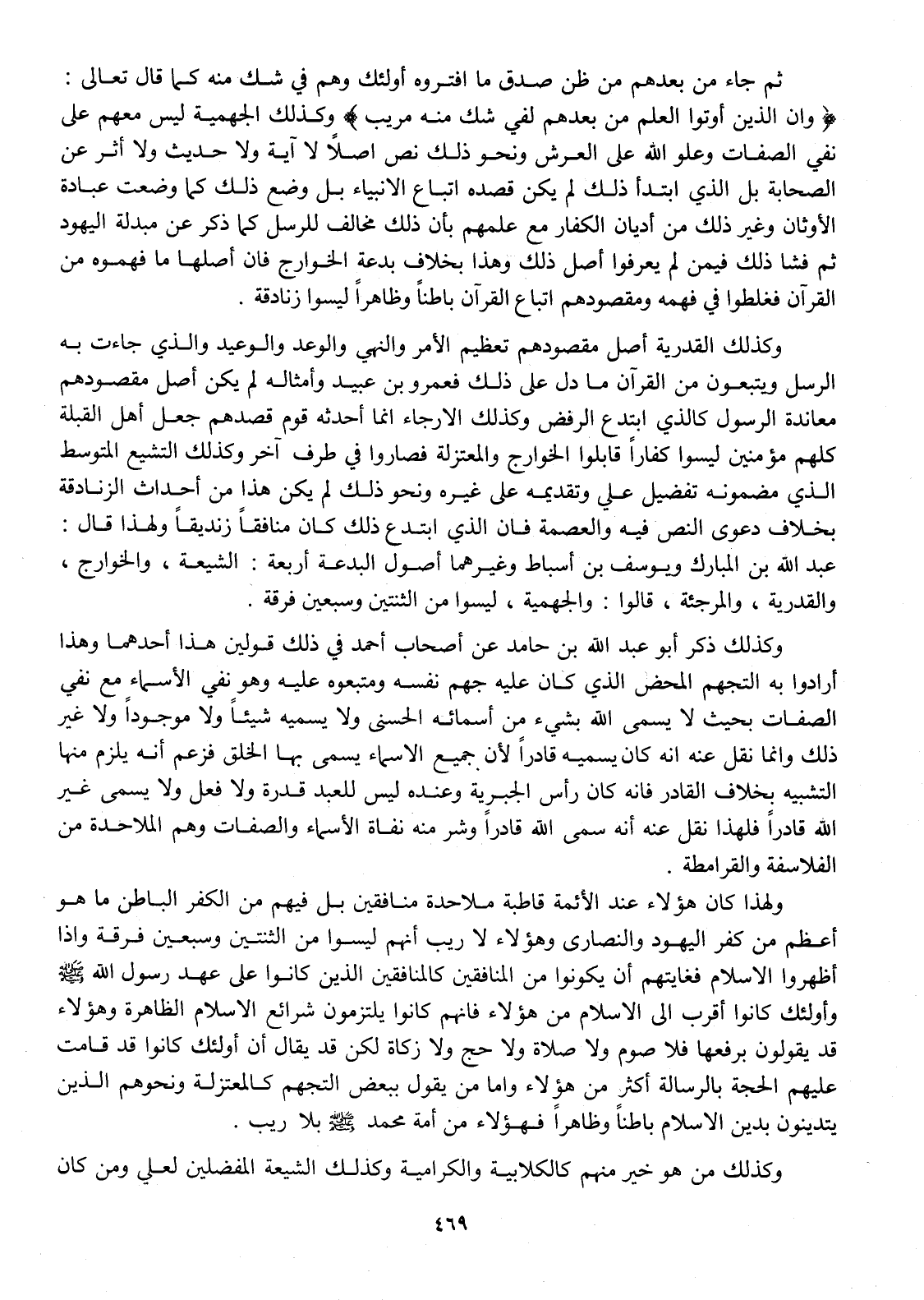 ثم جاء من بعدهم من ظن صدق ما افتروه أولئك وهم في شك منه كما قال تعالى : ﴿ وان الذين أوتوا العلم من بعدهم لفي شك منه مريب ﴾ وكذلك الجهمية ليس معهم على نفي الصفات وعلو الله على العرش ونحو ذلك نص اصلاً لا آية ولا حديث ولا أثر عن الصحابة بل الذي ابتدأ ذلك لم يكن قصده اتباع الانبياء بل وضع ذلك كما وضعت عبادة الأوثان وغير ذلك من أديان الكفار مع علمهم بأن ذلك مخالف للرسل كما ذكر عن مبدلة اليهود ثم فشا ذلك فيمن لم يعرفوا أصل ذلك وهذا بخلاف بدعة الخوارج فان أصلها ما فهموه من القرآن فغلطوا في فهمه ومقصودهم اتباع القرآن باطناً وظاهراً ليسوا زنادقة .

وكذلك القدرية أصل مقصودهم تعظيم الأمر والنهي والوعد والوعيد والذي جاءت به الرسل ويتبعون من القرآن ما دل على ذلك فعمرو بن عبيد وأمثاله لم يكن أصل مقصودهم معاندة الرسول كالذي ابتدع الرفض وكذلك الارجاء انما أحدثه قوم قصدهم جعل أهل القبلة كلهم مؤمنين ليسوا كفاراً قابلوا الخوارج والمعتزلة فصاروا في طرف آخر وكذلك التشيع المتوسط الذي مضمونه تفضيل علي وتقديمه على غيره ونحو ذلك لم يكن هذا من أحداث الزنادقة بخلاف دعوى النص فيه والعصمة فان الذي ابتدع ذلك كان منافقاً زنديقاً ولهذا قال : عبد الله بن المبارك ويوسف بن أسباط وغيرهما أصول البدعة أربعة : الشيعة ، والخوارج ، والقدرية ، والمرجئة ، قالوا : والجهمية ، ليسوا من الثنتين وسبعين فرقة .

وكذلك ذكر أبو عبد الله بن حامد عن أصحاب أحمد في ذلك قولين هذا أحدهما وهذا أرادوا به التجهم المحض الذي كان عليه جهم نفسه ومتبعوه عليه وهو نفي الأسماء مع نفي الصفات بحيث لا يسمى الله بشيء من أسمائه الحسنى ولا يسميه شيئاً ولا موجوداً ولا غير ذلك وانما نقل عنه انه كان يسميه قادراً لأن جميع الاسماء يسمى بها الخلق فزعم أنه يلزم منها التشبيه بخلاف القادر فانه كان رأس الجبرية وعنده ليس للعبد قدرة ولا فعل ولا يسمى غير الله قادراً فلهذا نقل عنه أنه سمى الله قادراً وشر منه نفاة الأسماء والصفات وهم الملاحدة من الفلاسفة والقرامطة .

ولهذا كان هؤلاء عند الأئمة قاطبة ملاحدة منافقين بل فيهم من الكفر الباطن ما هو أعظم من كفر اليهود والنصارى وهؤلاء لا ريب أنهم ليسوا من الثنتين وسبعين فرقة واذا أظهروا الاسلام فغايتهم أن يكونوا من المنافقين كالمنافقين الذين كانوا على عهد رسول الله ﷺ وأولئك كانوا أقرب الى الاسلام من هؤلاء فانهم كانوا يلتزمون شرائع الاسلام الظاهرة وهؤلاء قد يقولون برفعها فلا صوم ولا صلاة ولا حج ولا زكاة لكن قد يقال أن أولئك كانوا قد قامت عليهم الحجة بالرسالة أكثر من هؤلاء واما من يقول ببعض التجهم كالمعتزلة ونحوهم الذين يتدينون بدين الاسلام باطناً وظاهراً فهؤلاء من أمة محمد ﷺ بلا ريب .

وكذلك من هو خير منهم كالكلابية والكرامية وكذلك الشيعة المفضلين لعلي ومن كان

٤٦٩